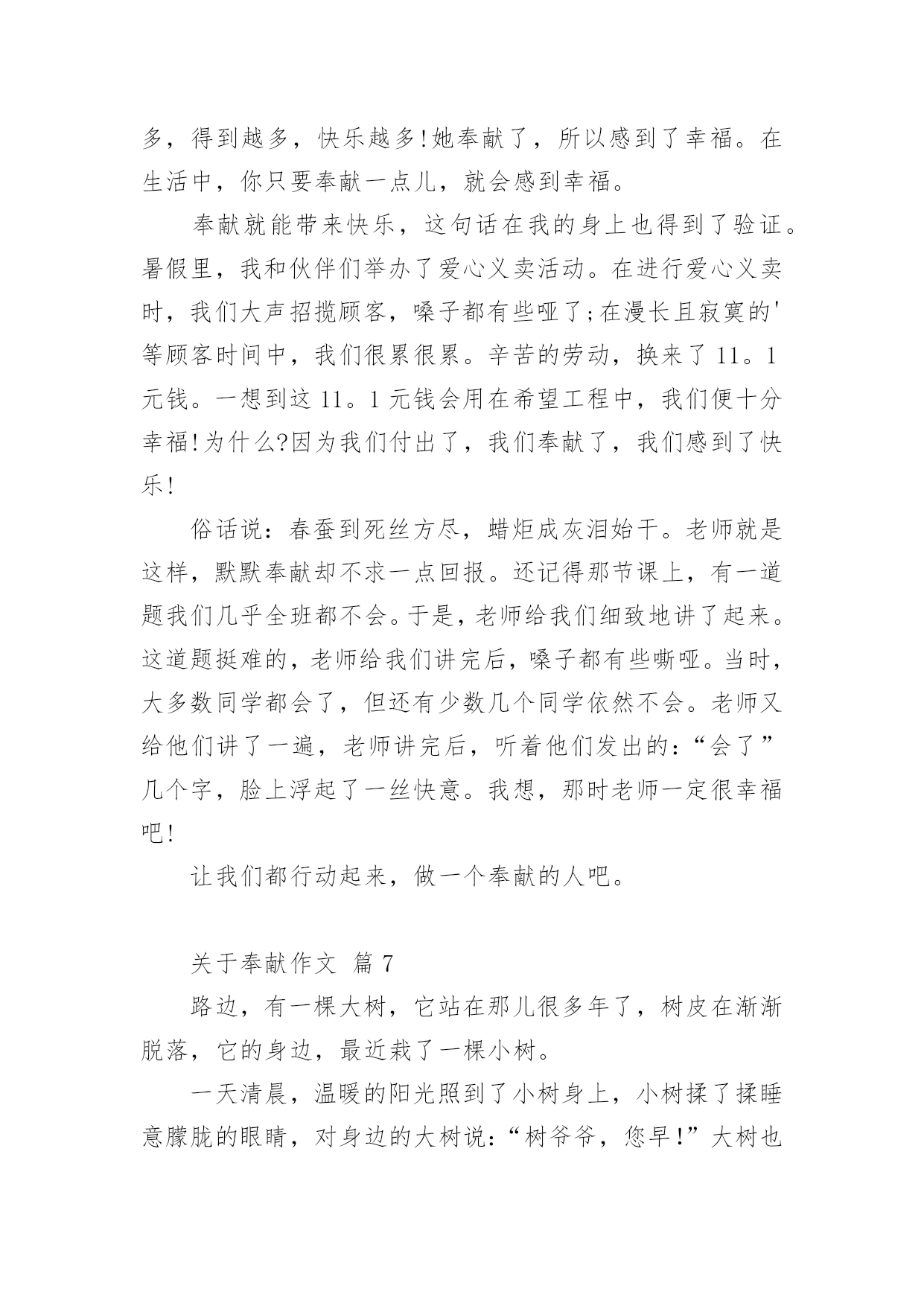 多，得到越多，快乐越多!她奉献了，所以感到了幸福。在生活中，你只要奉献一点儿，就会感到幸福。

奉献就能带来快乐，这句话在我的身上也得到了验证。暑假里，我和伙伴们举办了爱心义卖活动。在进行爱心义卖时，我们大声招揽顾客，嗓子都有些哑了;在漫长且寂寞的'等顾客时间中，我们很累很累。辛苦的劳动，换来了 11。1 元钱。一想到这 11。1 元钱会用在希望工程中，我们便十分幸福!为什么?因为我们付出了，我们奉献了，我们感到了快乐!

俗话说：春蚕到死丝方尽，蜡炬成灰泪始干。老师就是这样，默默奉献却不求一点回报。还记得那节课上，有一道题我们几乎全班都不会。于是，老师给我们细致地讲了起来。这道题挺难的，老师给我们讲完后，嗓子都有些嘶哑。当时，大多数同学都会了，但还有少数几个同学依然不会。老师又给他们讲了一遍，老师讲完后，听着他们发出的：“会了”几个字，脸上浮起了一丝快意。我想，那时老师一定很幸福吧!

让我们都行动起来，做一个奉献的人吧。

关于奉献作文 篇 7

路边，有一棵大树，它站在那儿很多年了，树皮在渐渐脱落，它的身边，最近栽了一棵小树。

一天清晨，温暖的阳光照到了小树身上，小树揉了揉睡意朦胧的眼睛，对身边的大树说：“树爷爷，您早!”大树也